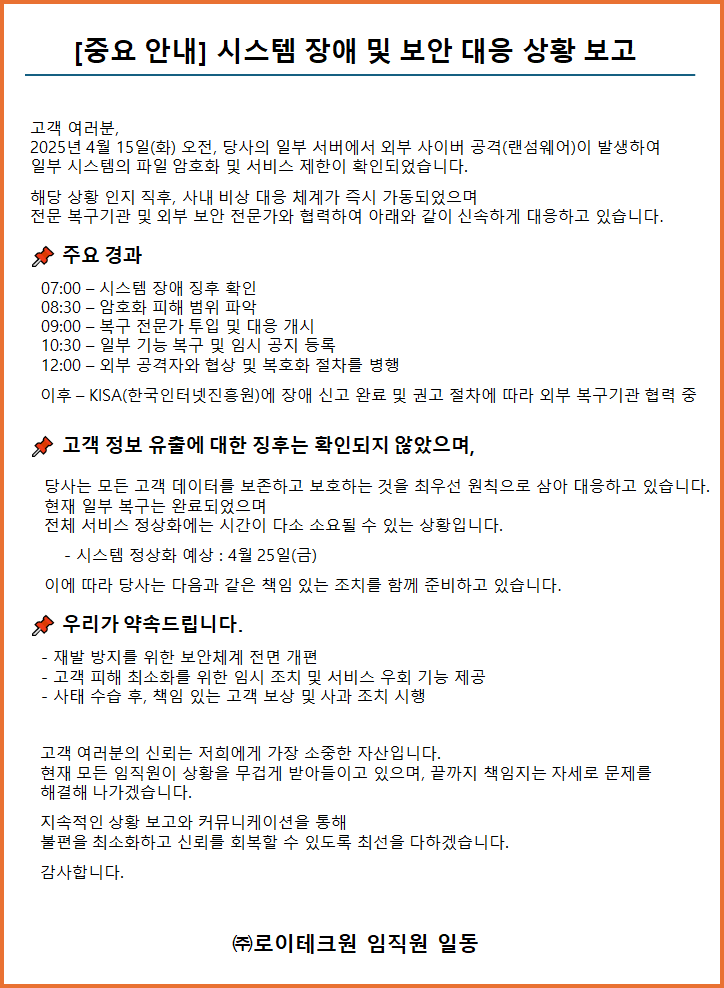 [중요 안내] 시스템 장애 및 보안 대응 상황 보고

고객 여러분,
2025년 4월 15일(화) 오전, 당사의 일부 서버에서 외부 사이버 공격(랜섬웨어)이 발생하여
일부 시스템의 파일 암호화 및 서비스 제한이 확인되었습니다.

해당 상황 인지 직후, 사내 비상 대응 체계가 즉시 가동되었으며
전문 복구기관 및 외부 보안 전문가와 협력하여 아래와 같이 신속하게 대응하고 있습니다.

주요 경과

07:00 – 시스템 장애 징후 확인
08:30 – 암호화 피해 범위 파악
09:00 – 복구 전문가 투입 및 대응 개시
10:30 – 일부 기능 복구 및 임시 공지 등록
12:00 – 외부 공격자와 협상 및 복호화 절차를 병행

이후 – KISA(한국인터넷진흥원)에 장애 신고 완료 및 권고 절차에 따라 외부 복구기관 협력 중

고객 정보 유출에 대한 징후는 확인되지 않았으며,

당사는 모든 고객 데이터를 보존하고 보호하는 것을 최우선 원칙으로 삼아 대응하고 있습니다.
현재 일부 복구는 완료되었으며
전체 서비스 정상화에는 시간이 다소 소요될 수 있는 상황입니다.

- 시스템 정상화 예상 : 4월 25일(금)

이에 따라 당사는 다음과 같은 책임 있는 조치를 함께 준비하고 있습니다.

우리가 약속드립니다.

- 재발 방지를 위한 보안체계 전면 개편
- 고객 피해 최소화를 위한 임시 조치 및 서비스 우회 기능 제공
- 사태 수습 후, 책임 있는 고객 보상 및 사과 조치 시행

고객 여러분의 신뢰는 저희에게 가장 소중한 자산입니다.
현재 모든 임직원이 상황을 무겁게 받아들이고 있으며, 끝까지 책임지는 자세로 문제를 해결해 나가겠습니다.

지속적인 상황 보고와 커뮤니케이션을 통해
불편을 최소화하고 신뢰를 회복할 수 있도록 최선을 다하겠습니다.

감사합니다.

㈜로이테크원 임직원 일동